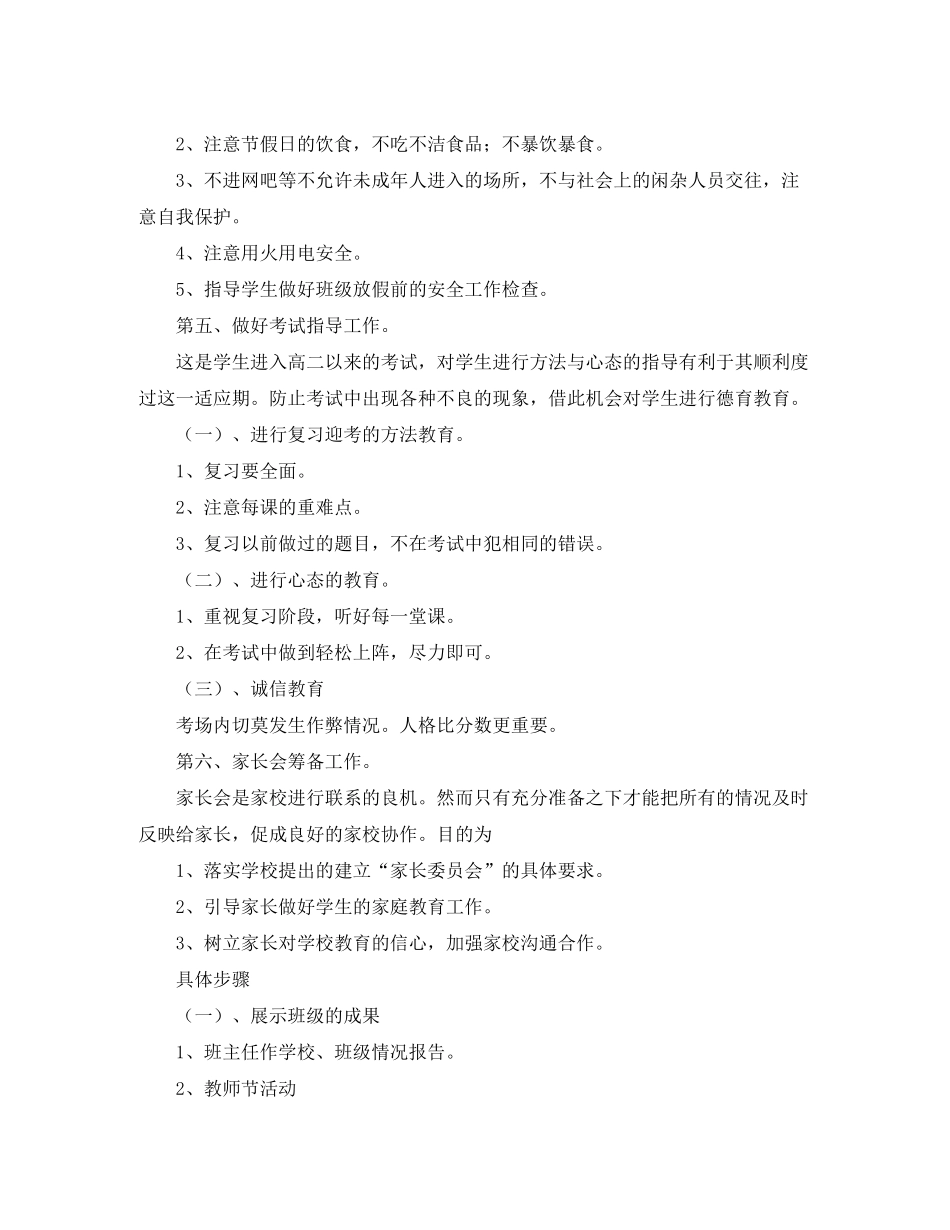 2、注意节假日的饮食，不吃不洁食品；不暴饮暴食。

3、不进网吧等不允许未成年人进入的场所，不与社会上的闲杂人员交往，注意自我保护。

4、注意用火用电安全。

5、指导学生做好班级放假前的安全工作检查。

第五、做好考试指导工作。

这是学生进入高二以来的考试，对学生进行方法与心态的指导有利于其顺利度过这一适应期。防止考试中出现各种不良的现象，借此机会对学生进行德育教育。

（一）、进行复习迎考的方法教育。

1、复习要全面。

2、注意每课的重难点。

3、复习以前做过的题目，不在考试中犯相同的错误。

（二）、进行心态的教育。

1、重视复习阶段，听好每一堂课。

2、在考试中做到轻松上阵，尽力即可。

（三）、诚信教育

考场内切莫发生作弊情况。人格比分数更重要。

第六、家长会筹备工作。

家长会是家校进行联系的良机。然而只有充分准备之下才能把所有的情况及时反映给家长，促成良好的家校协作。目的为

1、落实学校提出的建立“家长委员会”的具体要求。

2、引导家长做好学生的家庭教育工作。

3、树立家长对学校教育的信心，加强家校沟通合作。

具体步骤

（一）、展示班级的成果

1、班主任作学校、班级情况报告。

2、教师节活动